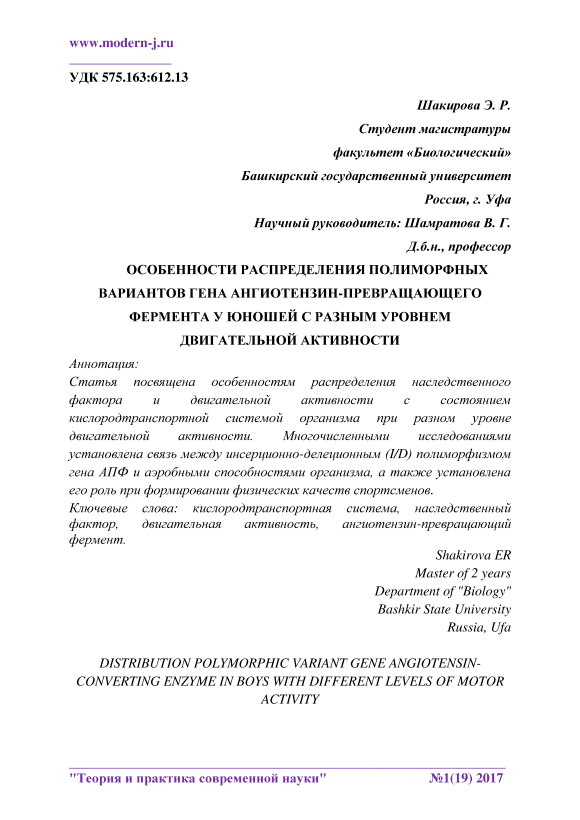 www.modern-j.ru

УДК 575.163:612.13

Шакирова Э. Р.

Студент магистратуры

факультет «Биологический»

Башкирский государственный университет

Россия, г. Уфа

Научный руководитель: Шамратова В. Г.

Д.б.н., профессор

ОСОБЕННОСТИ РАСПРЕДЕЛЕНИЯ ПОЛИМОРФНЫХ ВАРИАНТОВ ГЕНА АНГИОТЕНЗИН-ПРЕВРАЩАЮЩЕГО ФЕРМЕНТА У ЮНОШЕЙ С РАЗНЫМ УРОВНЕМ ДВИГАТЕЛЬНОЙ АКТИВНОСТИ

Аннотация:
Статья посвящена особенностям распределения наследственного фактора и двигательной активности с состоянием кислородтранспортной системой организма при разном уровне двигательной активности. Многочисленными исследованиями установлена связь между инсерционно-делеционным (I/D) полиморфизмом гена АПФ и аэробными способностями организма, а также установлена его роль при формировании физических качеств спортсменов.
Ключевые слова: кислородтранспортная система, наследственный фактор, двигательная активность, ангиотензин-превращающий фермент.

Shakirova ER

Master of 2 years

Department of "Biology"

Bashkir State University

Russia, Ufa

DISTRIBUTION POLYMORPHIC VARIANT GENE ANGIOTENSIN-CONVERTING ENZYME IN BOYS WITH DIFFERENT LEVELS OF MOTOR ACTIVITY

"Теория и практика современной науки" №1(19) 2017